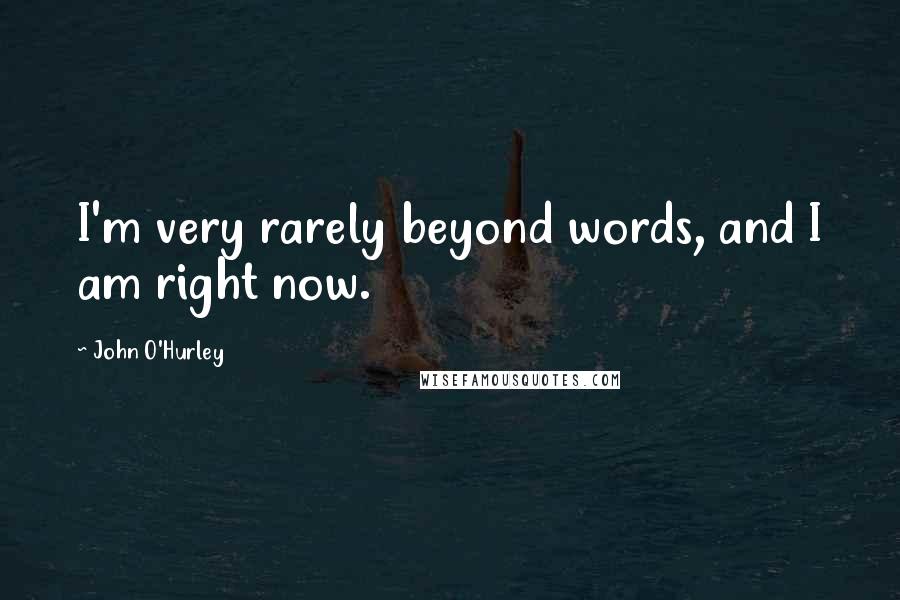 I'm very rarely beyond words, and I am right now.

~ John O'Hurley

WISEFAMOUSQUOTES.COM